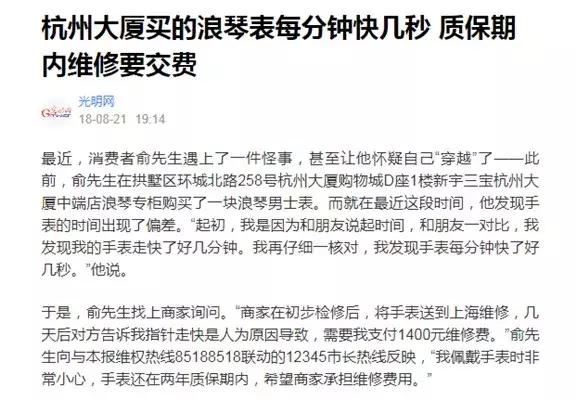 杭州大厦买的浪琴表每分钟快几秒 质保期内维修要交费

光明网
18-08-21 19:14

最近，消费者俞先生遇上了一件怪事，甚至让他怀疑自己“穿越”了——此前，俞先生在拱墅区环城北路258号杭州大厦购物城D座1楼新宇三宝杭州大厦中端店浪琴专柜购买了一块浪琴男士表。而就在最近这段时间，他发现手表的时间出现了偏差。“起初，我是因为和朋友说起时间，和朋友一对比，我发现我的手表走快了好几分钟。我再仔细一核对，我发现手表每分钟快了好几秒。”他说。

于是，俞先生找上商家询问。“商家在初步检修后，将手表送到上海维修，几天后对方告诉我指针走快是人为原因导致，需要我支付1400元维修费。”俞先生向与本报维权热线85188518联动的12345市长热线反映，“我佩戴手表时非常小心，手表还在两年质保期内，希望商家承担维修费用。”